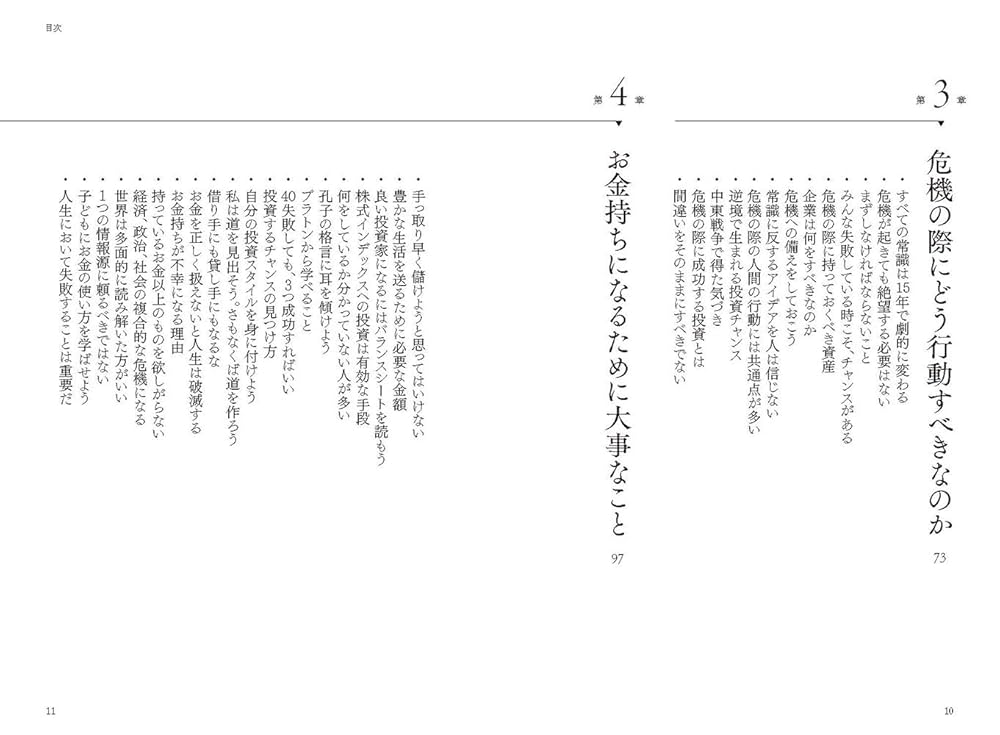 目次

第3章

危機の際にどう行動すべきなのか

73

・すべての常識は15年で劇的に変わる
・危機が起きても絶望する必要はない
・まずしなければならないこと
・みんな失敗している時こそ、チャンスがある
・危機の際に持っておくべき資産
・企業は何をすべきなのか
・危機への備えをしておこう
・常識に反するアイデアを人は信じない
・危機の際の人間の行動には共通点が多い
・逆境で生まれる投資チャンス
・中東戦争で得た気づき
・危機の際に成功する投資とは
・間違いをそのままにすべきでない

第4章

お金持ちになるために大事なこと

97

・手っ取り早く儲けようと思ってはいけない
・豊かな生活を送るために必要な金額
・良い投資家になるにはバランスシートを読もう
・株式インデックスへの投資は有効な手段
・何をしているか分かっていない人が多い
・孔子の格言に耳を傾けよう
・プラトンから学べること
・40失敗しても、3つ成功すればいい
・投資するチャンスの見つけ方
・自分の投資スタイルを身に付けよう
・私は道を見出そう。さもなくば道を作ろう
・借り手にも貸し手にもなるな
・お金を正しく扱えないと人生は破滅する
・お金持ちが不幸になる理由
・持っているお金以上のものを欲しがらない
・経済、政治、社会の複合的な危機になる
・世界は多面的に読み解いた方がいい
・1つの情報源に頼るべきではない
・子どもにお金の使い方を学ばせよう
・人生において失敗することは重要だ

11

10